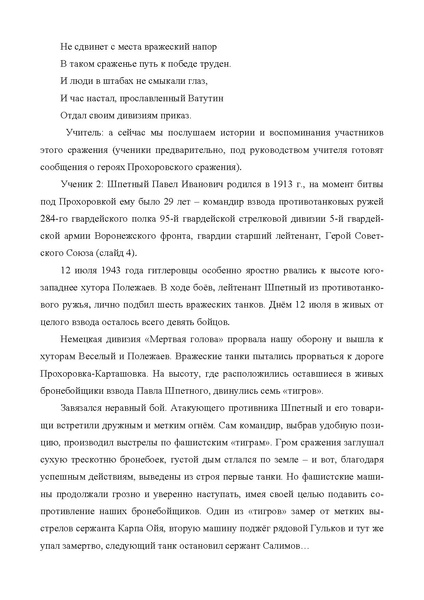 Не сдвинет с места вражеский напор
В таком сраженье путь к победе труден.
И люди в штабах не смыкали глаз,
И час настал, прославленный Ватутин
Отдал своим дивизиям приказ.

Учитель: а сейчас мы послушаем истории и воспоминания участников этого сражения (ученики предварительно, под руководством учителя готовят сообщения о героях Прохоровского сражения).

Ученик 2: Шпетный Павел Иванович родился в 1913 г., на момент битвы под Прохоровкой ему было 29 лет – командир взвода противотанковых ружей 284-го гвардейского полка 95-й гвардейской стрелковой дивизии 5-й гвардейской армии Воронежского фронта, гвардии старший лейтенант, Герой Советского Союза (слайд 4).

12 июля 1943 года гитлеровцы особенно яростно рвались к высоте юго-западнее хутора Полежаев. В ходе боёв, лейтенант Шпетный из противотанкового ружья, лично подбил шесть вражеских танков. Днём 12 июля в живых от целого взвода осталось всего девять бойцов.

Немецкая дивизия «Мертвая голова» прорвала нашу оборону и вышла к хуторам Веселый и Полежаев. Вражеские танки пытались прорваться к дороге Прохоровка-Карташовка. На высоту, где расположились оставшиеся в живых бронебойщики взвода Павла Шпетного, двинулись семь «тигров».

Завязался неравный бой. Атакующего противника Шпетный и его товарищи встретили дружным и метким огнём. Сам командир, выбрав удобную позицию, производил выстрелы по фашистским «тиграм». Гром сражения заглушал сухую трескотню бронебоек, густой дым стлался по земле – и вот, благодаря успешным действиям, выведены из строя первые танки. Но фашистские машины продолжали грозно и уверенно наступать, имея своей целью подавить сопротивление наших бронебойщиков. Один из «тигров» замер от метких выстрелов сержанта Карпа Ойя, вторую машину поджёг рядовой Гульков и тут же упал замертво, следующий танк остановил сержант Салимов…